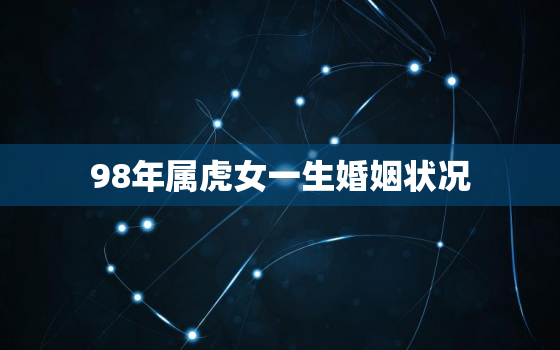 98年属虎女一生婚姻状况